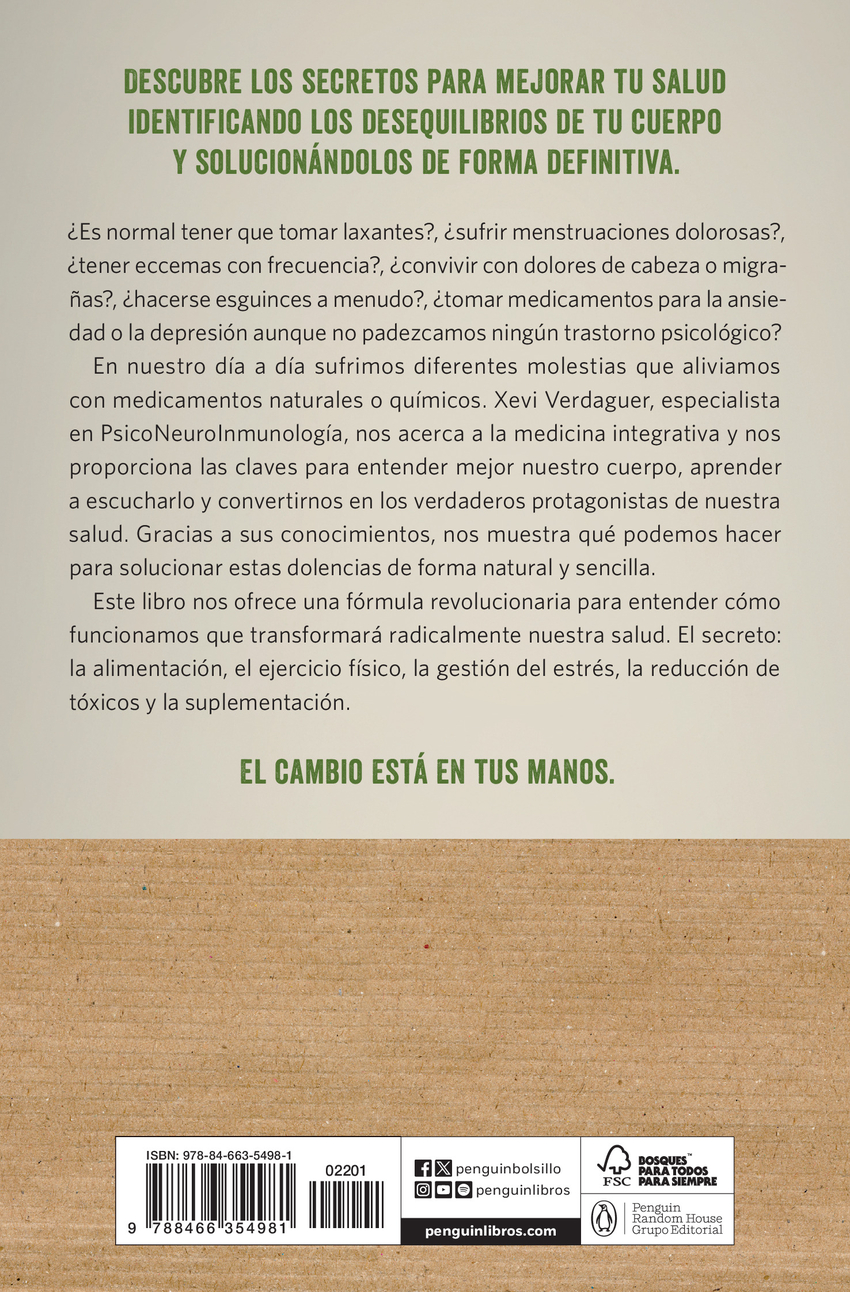 DESCUBRE LOS SECRETOS PARA MEJORAR TU SALUD IDENTIFICANDO LOS DESEQUILIBRIOS DE TU CUERPO Y SOLUCIONÁNDOLOS DE FORMA DEFINITIVA.

¿Es normal tener que tomar laxantes?, ¿sufrir menstruaciones dolorosas?, ¿tener eccemas con frecuencia?, ¿convivir con dolores de cabeza o migrañas?, ¿hacerse esguinces a menudo?, ¿tomar medicamentos para la ansiedad o la depresión aunque no padezcamos ningún trastorno psicológico?

En nuestro día a día sufrimos diferentes molestias que aliviamos con medicamentos naturales o químicos. Xevi Verdaguer, especialista en PsicoNeuroInmunología, nos acerca a la medicina integrativa y nos proporciona las claves para entender mejor nuestro cuerpo, aprender a escucharlo y convertirnos en los verdaderos protagonistas de nuestra salud. Gracias a sus conocimientos, nos muestra qué podemos hacer para solucionar estas dolencias de forma natural y sencilla.

Este libro nos ofrece una fórmula revolucionaria para entender cómo funcionamos que transformará radicalmente nuestra salud. El secreto: la alimentación, el ejercicio físico, la gestión del estrés, la reducción de tóxicos y la suplementación.

EL CAMBIO ESTÁ EN TUS MANOS.

ISBN: 978-84-663-5498-1
02201
9 788466 354981

penguinbolsillo
penguinlibros
penguinlibros.com

FSC
BOSQUES™ PARA TODOS PARA SIEMPRE

Penguin Random House Grupo Editorial